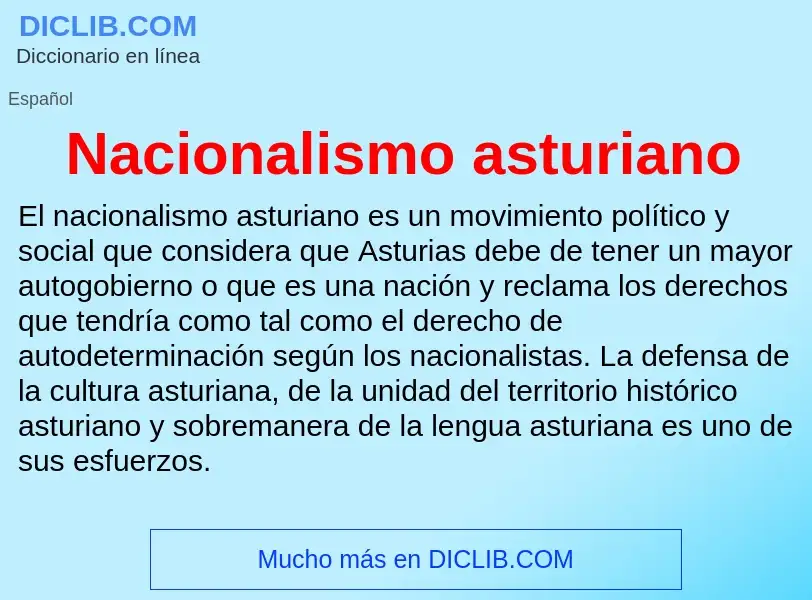 DICLIB.COM
Diccionario en línea

Español

Nacionalismo asturiano

El nacionalismo asturiano es un movimiento político y social que considera que Asturias debe de tener un mayor autogobierno o que es una nación y reclama los derechos que tendría como tal como el derecho de autodeterminación según los nacionalistas. La defensa de la cultura asturiana, de la unidad del territorio histórico asturiano y sobremanera de la lengua asturiana es uno de sus esfuerzos.

Mucho más en DICLIB.COM